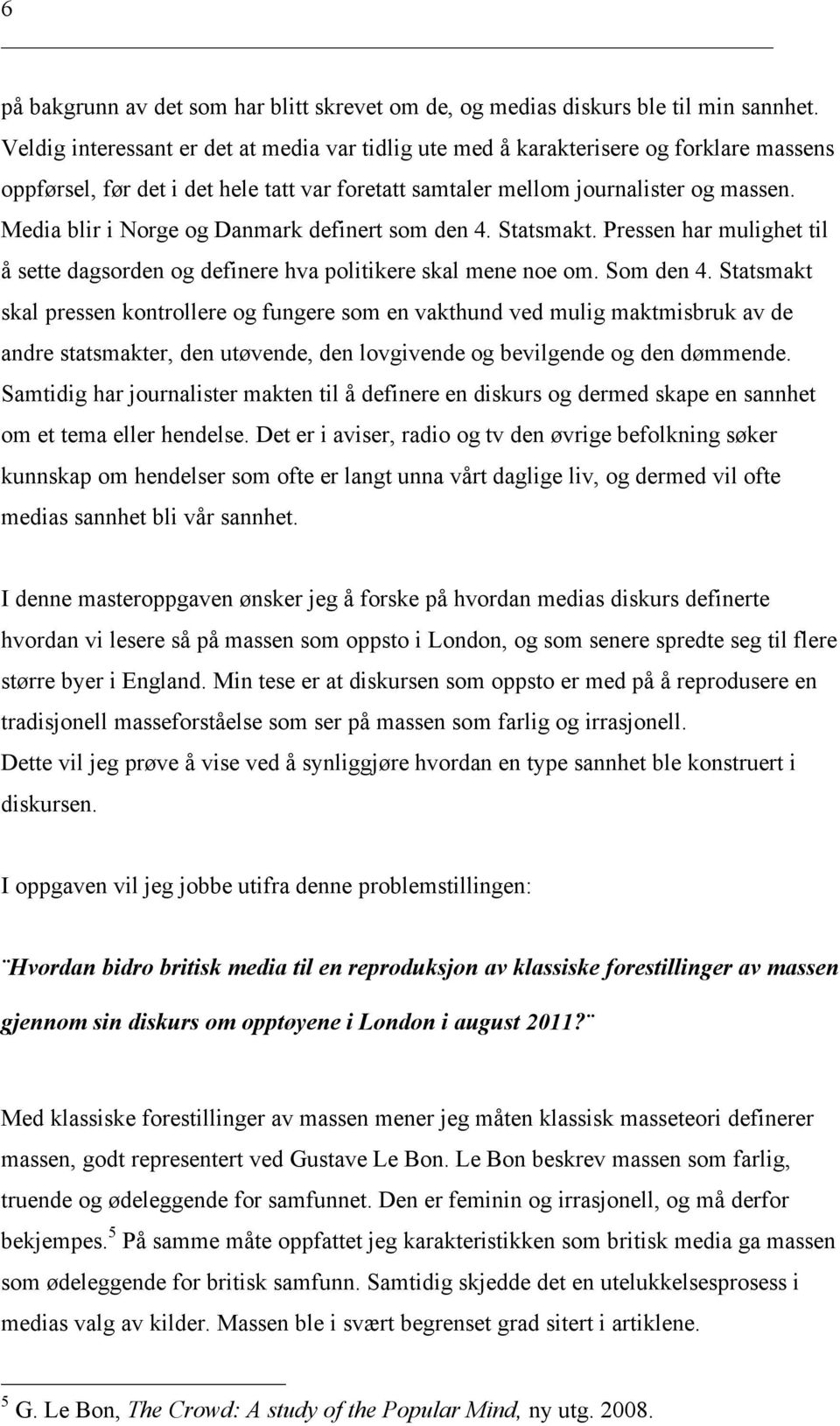 6

på bakgrunn av det som har blitt skrevet om de, og medias diskurs ble til min sannhet. Veldig interessant er det at media var tidlig ute med å karakterisere og forklare massens oppførsel, før det i det hele tatt var foretatt samtaler mellom journalister og massen. Media blir i Norge og Danmark definert som den 4. Statsmakt. Pressen har mulighet til å sette dagsorden og definere hva politikere skal mene noe om. Som den 4. Statsmakt skal pressen kontrollere og fungere som en vakthund ved mulig maktmisbruk av de andre statsmakter, den utøvende, den lovgivende og bevilgende og den dømmende. Samtidig har journalister makten til å definere en diskurs og dermed skape en sannhet om et tema eller hendelse. Det er i aviser, radio og tv den øvrige befolkning søker kunnskap om hendelser som ofte er langt unna vårt daglige liv, og dermed vil ofte medias sannhet bli vår sannhet.

I denne masteroppgaven ønsker jeg å forske på hvordan medias diskurs definerte hvordan vi lesere så på massen som oppsto i London, og som senere spredte seg til flere større byer i England. Min tese er at diskursen som oppsto er med på å reprodusere en tradisjonell masseforståelse som ser på massen som farlig og irrasjonell.
Dette vil jeg prøve å vise ved å synliggjøre hvordan en type sannhet ble konstruert i diskursen.

I oppgaven vil jeg jobbe utifra denne problemstillingen:

¨Hvordan bidro britisk media til en reproduksjon av klassiske forestillinger av massen gjennom sin diskurs om opptøyene i London i august 2011?¨

Med klassiske forestillinger av massen mener jeg måten klassisk masseteori definerer massen, godt representert ved Gustave Le Bon. Le Bon beskrev massen som farlig, truende og ødeleggende for samfunnet. Den er feminin og irrasjonell, og må derfor bekjempes.$^5$ På samme måte oppfattet jeg karakteristikken som britisk media ga massen som ødeleggende for britisk samfunn. Samtidig skjedde det en utelukkelsesprosess i medias valg av kilder. Massen ble i svært begrenset grad sitert i artiklene.

$^5$ G. Le Bon, The Crowd: A study of the Popular Mind, ny utg. 2008.